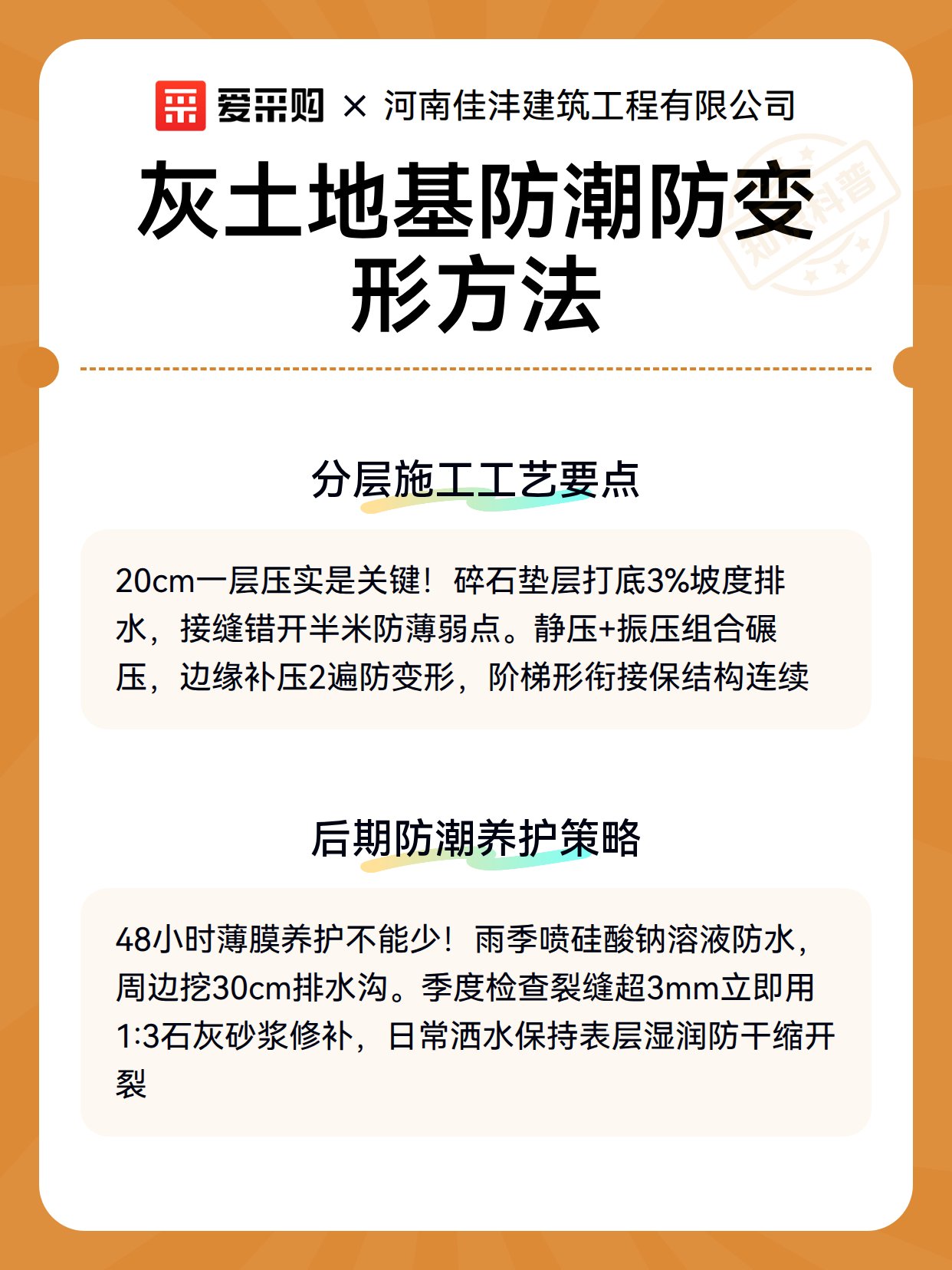 爱采购 × 河南佳沣建筑工程有限公司

灰土地基防潮防变形方法

知识科普

分层施工工艺要点

20cm一层压实是关键！碎石垫层打底3%坡度排水，接缝错开半米防薄弱点。静压+振压组合碾压，边缘补压2遍防变形，阶梯形衔接保结构连续

后期防潮养护策略

48小时薄膜养护不能少！雨季喷硅酸钠溶液防水，周边挖30cm排水沟。季度检查裂缝超3mm立即用1:3石灰砂浆修补，日常洒水保持表层湿润防干缩开裂